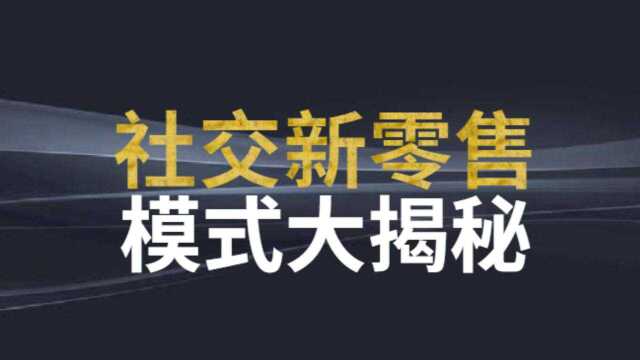 社交新零售
模式大揭秘